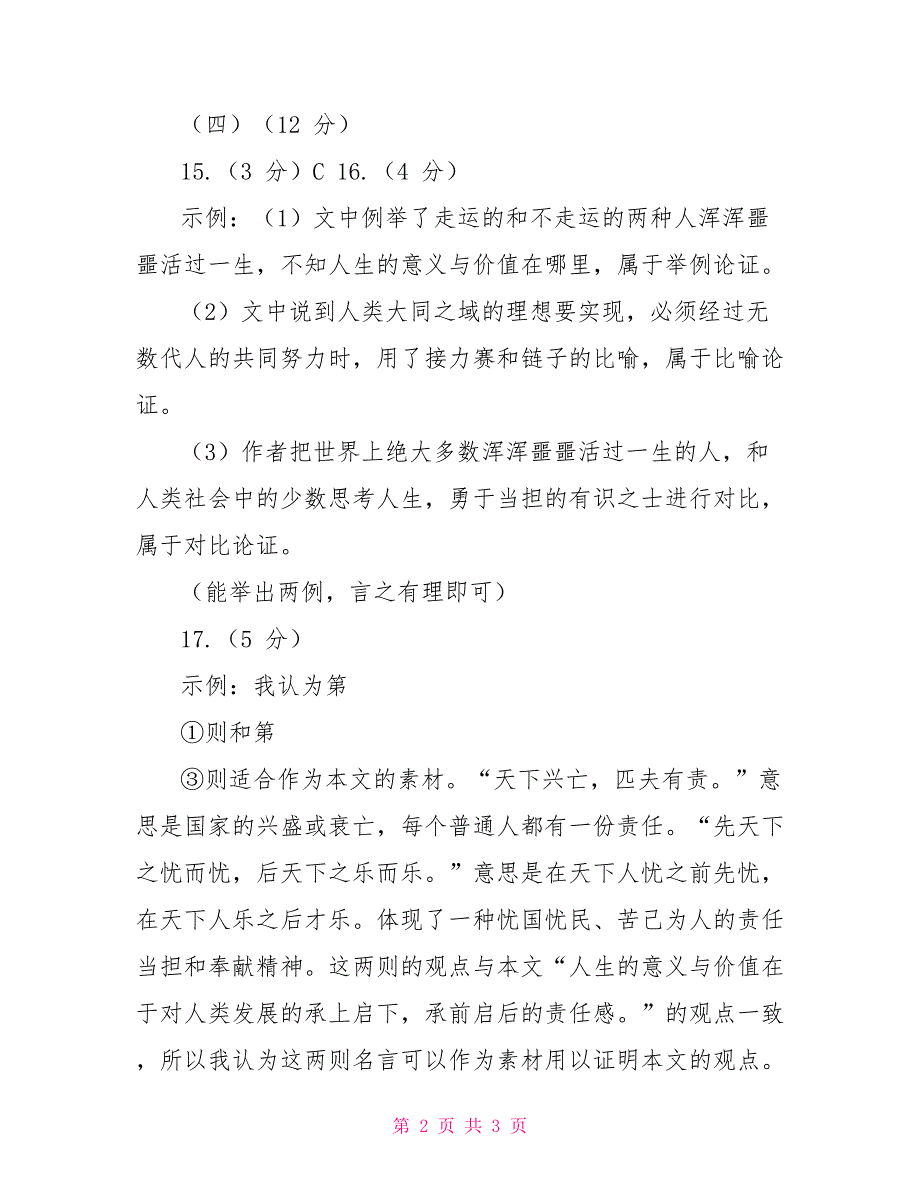 （四）（12 分）

15.（3 分）C 16.（4 分）

示例：（1）文中例举了走运的和不走运的两种人浑浑噩噩活过一生，不知人生的意义与价值在哪里，属于举例论证。

（2）文中说到人类大同之域的理想要实现，必须经过无数代人的共同努力时，用了接力赛和链子的比喻，属于比喻论证。

（3）作者把世界上绝大多数浑浑噩噩活过一生的人，和人类社会中的少数思考人生，勇于当担的有识之士进行对比，属于对比论证。

（能举出两例，言之有理即可）

17.（5 分）

示例：我认为第

①则和第

③则适合作为本文的素材。“天下兴亡，匹夫有责。”意思是国家的兴盛或衰亡，每个普通人都有一份责任。“先天下之忧而忧，后天下之乐而乐。”意思是在天下人忧之前先忧，在天下人乐之后才乐。体现了一种忧国忧民、苦己为人的责任当担和奉献精神。这两则的观点与本文“人生的意义与价值在于对人类发展的承上启下，承前启后的责任感。”的观点一致，所以我认为这两则名言可以作为素材用以证明本文的观点。

第 2 页 共 3 页